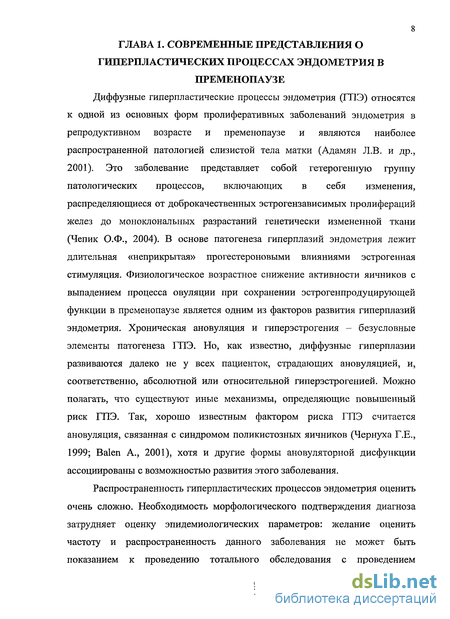 8

ГЛАВА 1. СОВРЕМЕННЫЕ ПРЕДСТАВЛЕНИЯ О ГИПЕРПЛАСТИЧЕСКИХ ПРОЦЕССАХ ЭНДОМЕТРИЯ В ПРЕМЕНОПАУЗЕ

Диффузные гиперпластические процессы эндометрия (ГПЭ) относятся к одной из основных форм пролиферативных заболеваний эндометрия в репродуктивном возрасте и пременопаузе и являются наиболее распространенной патологией слизистой тела матки (Адамян Л.В. и др., 2001). Это заболевание представляет собой гетерогенную группу патологических процессов, включающих в себя изменения, распределяющиеся от доброкачественных эстрогензависимых пролифераций желез до моноклональных разрастаний генетически измененной ткани (Чепик О.Ф., 2004). В основе патогенеза гиперплазий эндометрия лежит длительная «неприкрытая» прогестероновыми влияниями эстрогенная стимуляция. Физиологическое возрастное снижение активности яичников с выпадением процесса овуляции при сохранении эстрогенпродуцирующей функции в пременопаузе является одним из факторов развития гиперплазий эндометрия. Хроническая ановуляция и гиперэстрогения – безусловные элементы патогенеза ГПЭ. Но, как известно, диффузные гиперплазии развиваются далеко не у всех пациенток, страдающих ановуляцией, и, соответственно, абсолютной или относительной гиперэстрогенией. Можно полагать, что существуют иные механизмы, определяющие повышенный риск ГПЭ. Так, хорошо известным фактором риска ГПЭ считается ановуляция, связанная с синдромом поликистозных яичников (Чернуха Г.Е., 1999; Balen A., 2001), хотя и другие формы ановуляторной дисфункции ассоциированы с возможностью развития этого заболевания.

Распространенность гиперпластических процессов эндометрия оценить очень сложно. Необходимость морфологического подтверждения диагноза затрудняет оценку эпидемиологических параметров: желание оценить частоту и распространенность данного заболевания не может быть показанием к проведению тотального обследования с проведением

dsLib.net
библиотека диссертаций